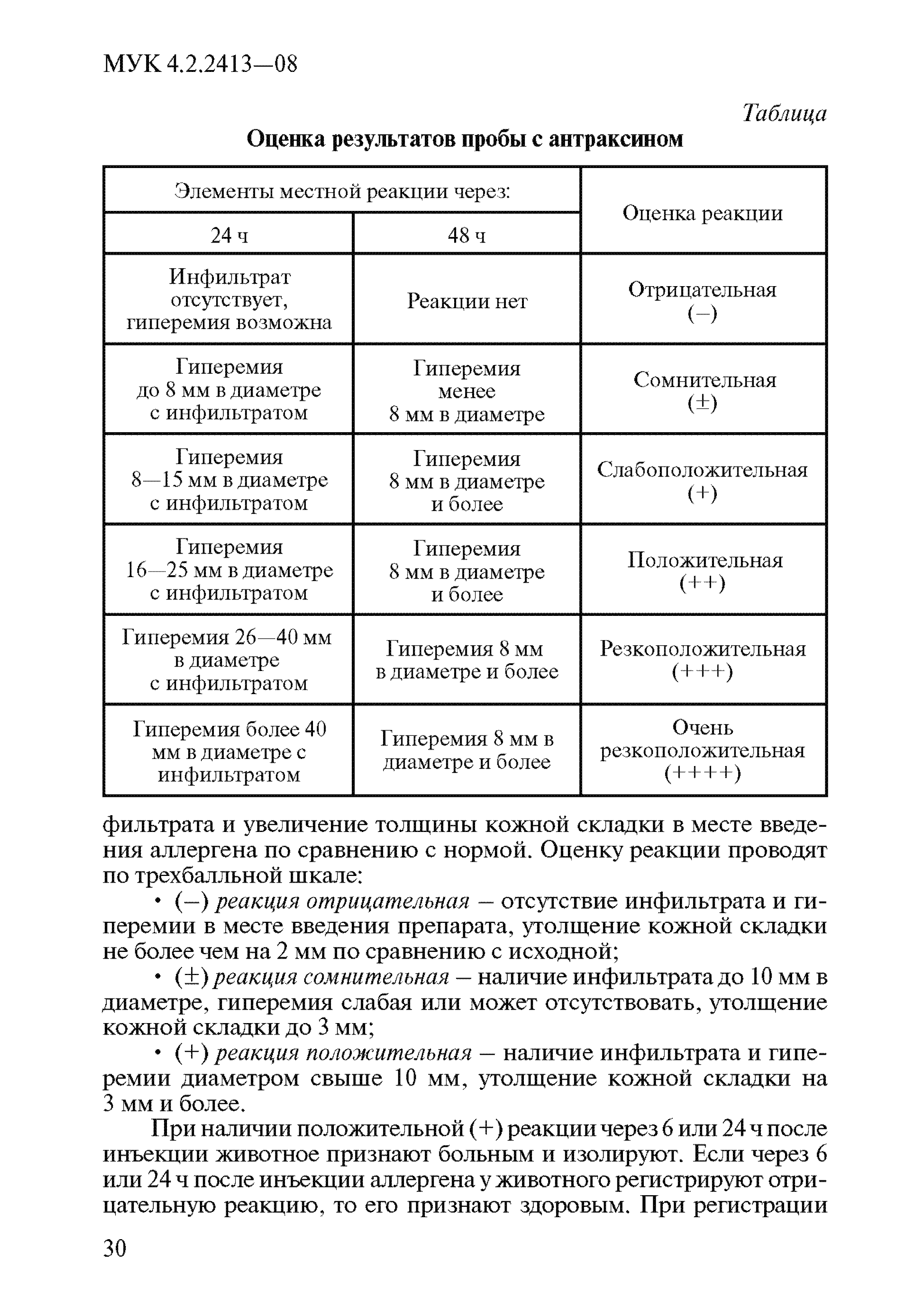 МУК 4.2.2413—08

Таблица

Оценка результатов пробы с антраксином

| Элементы местной реакции через: 24 ч | Элементы местной реакции через: 48 ч | Оценка реакции |
|---|---|---|
| Инфильтрат отсутствует, гиперемия возможна | Реакции нет | Отрицательная (–) |
| Гиперемия до 8 мм в диаметре с инфильтратом | Гиперемия менее 8 мм в диаметре | Сомнительная (±) |
| Гиперемия 8—15 мм в диаметре с инфильтратом | Гиперемия 8 мм в диаметре и более | Слабоположительная (+) |
| Гиперемия 16—25 мм в диаметре с инфильтратом | Гиперемия 8 мм в диаметре и более | Положительная (++) |
| Гиперемия 26—40 мм в диаметре с инфильтратом | Гиперемия 8 мм в диаметре и более | Резкоположительная (+++) |
| Гиперемия более 40 мм в диаметре с инфильтратом | Гиперемия 8 мм в диаметре и более | Очень резкоположительная (++++) |

фильтрата и увеличение толщины кожной складки в месте введения аллергена по сравнению с нормой. Оценку реакции проводят по трехбалльной шкале:

• (–) реакция отрицательная – отсутствие инфильтрата и гиперемии в месте введения препарата, утолщение кожной складки не более чем на 2 мм по сравнению с исходной;

• (±) реакция сомнительная – наличие инфильтрата до 10 мм в диаметре, гиперемия слабая или может отсутствовать, утолщение кожной складки до 3 мм;

• (+) реакция положительная – наличие инфильтрата и гиперемии диаметром свыше 10 мм, утолщение кожной складки на 3 мм и более.

При наличии положительной (+) реакции через 6 или 24 ч после инъекции животное признают больным и изолируют. Если через 6 или 24 ч после инъекции аллергена у животного регистрируют отрицательную реакцию, то его признают здоровым. При регистрации

30